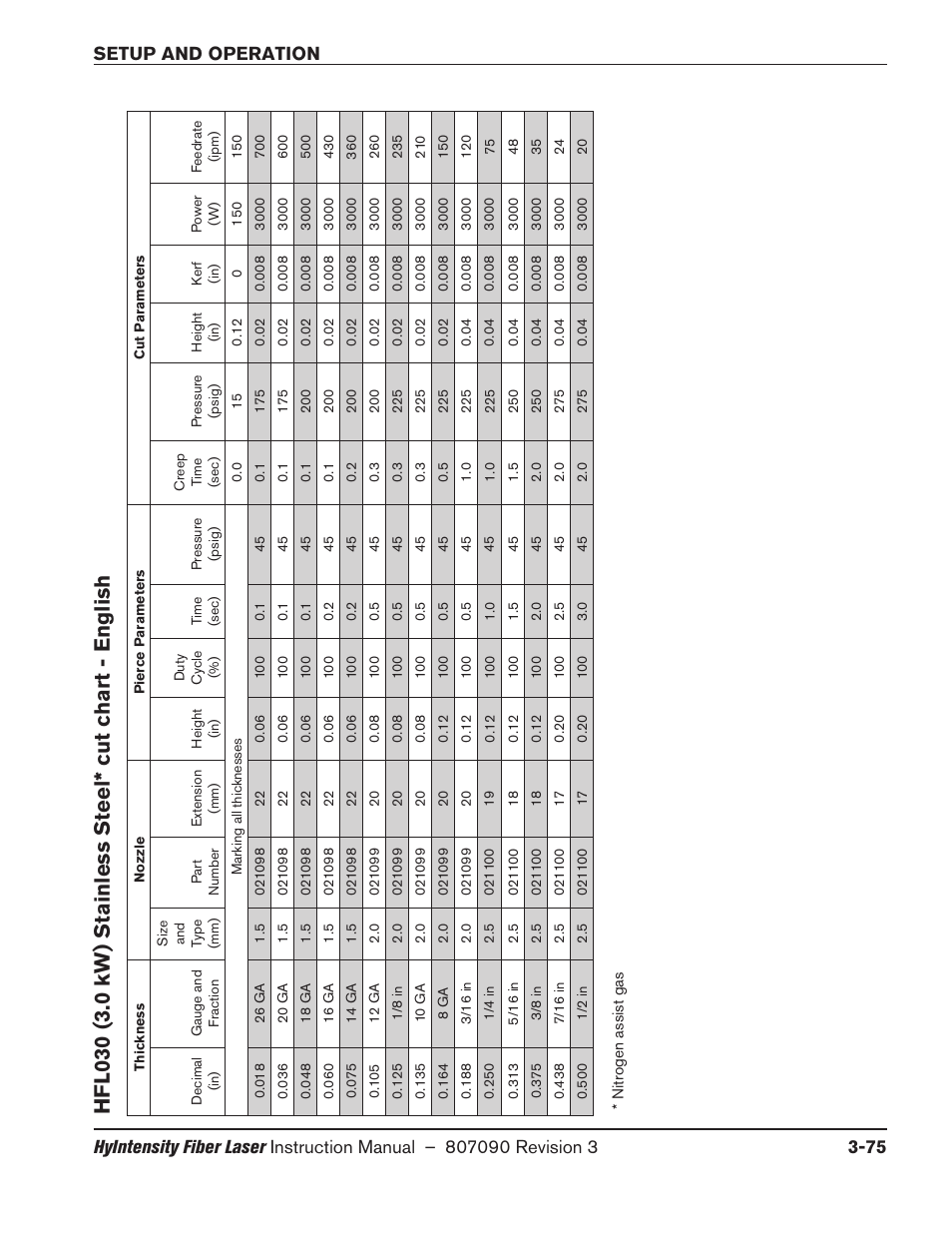 SETUP AND OPERATION

HFL030 (3.0 kW) Stainless Steel* cut chart - English

| Thickness | | Nozzle | | | Pierce Parameters | | | | Cut Parameters | | | | | |
|---|---|---|---|---|---|---|---|---|---|---|---|---|---|---|
| Decimal (in) | Gauge and Fraction | Size and Type (mm) | Part Number | Extension (mm) | Height (in) | Duty Cycle (%) | Time (sec) | Pressure (psig) | Creep Time (sec) | Pressure (psig) | Height (in) | Kerf (in) | Power (W) | Feedrate (ipm) |
| | | | Marking all thicknesses | | | | | | 0.0 | 15 | 0.12 | 0 | 150 | 150 |
| 0.018 | 26 GA | 1.5 | 021098 | 22 | 0.06 | 100 | 0.1 | 45 | 0.1 | 175 | 0.02 | 0.008 | 3000 | 700 |
| 0.036 | 20 GA | 1.5 | 021098 | 22 | 0.06 | 100 | 0.1 | 45 | 0.1 | 175 | 0.02 | 0.008 | 3000 | 600 |
| 0.048 | 18 GA | 1.5 | 021098 | 22 | 0.06 | 100 | 0.1 | 45 | 0.1 | 200 | 0.02 | 0.008 | 3000 | 500 |
| 0.060 | 16 GA | 1.5 | 021098 | 22 | 0.06 | 100 | 0.2 | 45 | 0.1 | 200 | 0.02 | 0.008 | 3000 | 430 |
| 0.075 | 14 GA | 1.5 | 021098 | 22 | 0.06 | 100 | 0.2 | 45 | 0.2 | 200 | 0.02 | 0.008 | 3000 | 360 |
| 0.105 | 12 GA | 2.0 | 021099 | 20 | 0.08 | 100 | 0.5 | 45 | 0.3 | 200 | 0.02 | 0.008 | 3000 | 260 |
| 0.125 | 1/8 in | 2.0 | 021099 | 20 | 0.08 | 100 | 0.5 | 45 | 0.3 | 225 | 0.02 | 0.008 | 3000 | 235 |
| 0.135 | 10 GA | 2.0 | 021099 | 20 | 0.08 | 100 | 0.5 | 45 | 0.3 | 225 | 0.02 | 0.008 | 3000 | 210 |
| 0.164 | 8 GA | 2.0 | 021099 | 20 | 0.12 | 100 | 0.5 | 45 | 0.5 | 225 | 0.02 | 0.008 | 3000 | 150 |
| 0.188 | 3/16 in | 2.0 | 021099 | 20 | 0.12 | 100 | 0.5 | 45 | 1.0 | 225 | 0.04 | 0.008 | 3000 | 120 |
| 0.250 | 1/4 in | 2.5 | 021100 | 19 | 0.12 | 100 | 1.0 | 45 | 1.0 | 225 | 0.04 | 0.008 | 3000 | 75 |
| 0.313 | 5/16 in | 2.5 | 021100 | 18 | 0.12 | 100 | 1.5 | 45 | 1.5 | 250 | 0.04 | 0.008 | 3000 | 48 |
| 0.375 | 3/8 in | 2.5 | 021100 | 18 | 0.12 | 100 | 2.0 | 45 | 2.0 | 250 | 0.04 | 0.008 | 3000 | 35 |
| 0.438 | 7/16 in | 2.5 | 021100 | 17 | 0.20 | 100 | 2.5 | 45 | 2.0 | 275 | 0.04 | 0.008 | 3000 | 24 |
| 0.500 | 1/2 in | 2.5 | 021100 | 17 | 0.20 | 100 | 3.0 | 45 | 2.0 | 275 | 0.04 | 0.008 | 3000 | 20 |

* Nitrogen assist gas

HyIntensity Fiber Laser Instruction Manual – 807090 Revision 3 3-75